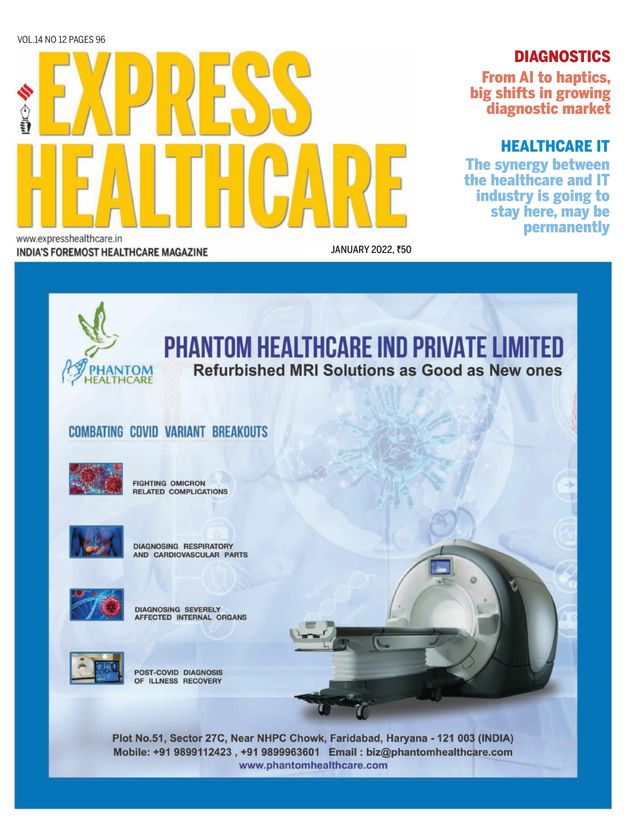 VOL.14 NO 12 PAGES 96

EXPRESS HEALTHCARE

www.expresshealthcare.in
INDIA'S FOREMOST HEALTHCARE MAGAZINE

JANUARY 2022, ₹50

DIAGNOSTICS
From AI to haptics, big shifts in growing diagnostic market

HEALTHCARE IT
The synergy between the healthcare and IT industry is going to stay here, may be permanently

PHANTOM HEALTHCARE

PHANTOM HEALTHCARE IND PRIVATE LIMITED
Refurbished MRI Solutions as Good as New ones

COMBATING COVID VARIANT BREAKOUTS

FIGHTING OMICRON RELATED COMPLICATIONS

DIAGNOSING RESPIRATORY AND CARDIOVASCULAR PARTS

DIAGNOSING SEVERELY AFFECTED INTERNAL ORGANS

POST-COVID DIAGNOSIS OF ILLNESS RECOVERY

Plot No.51, Sector 27C, Near NHPC Chowk, Faridabad, Haryana - 121 003 (INDIA)
Mobile: +91 9899112423 , +91 9899963601 Email : biz@phantomhealthcare.com
www.phantomhealthcare.com